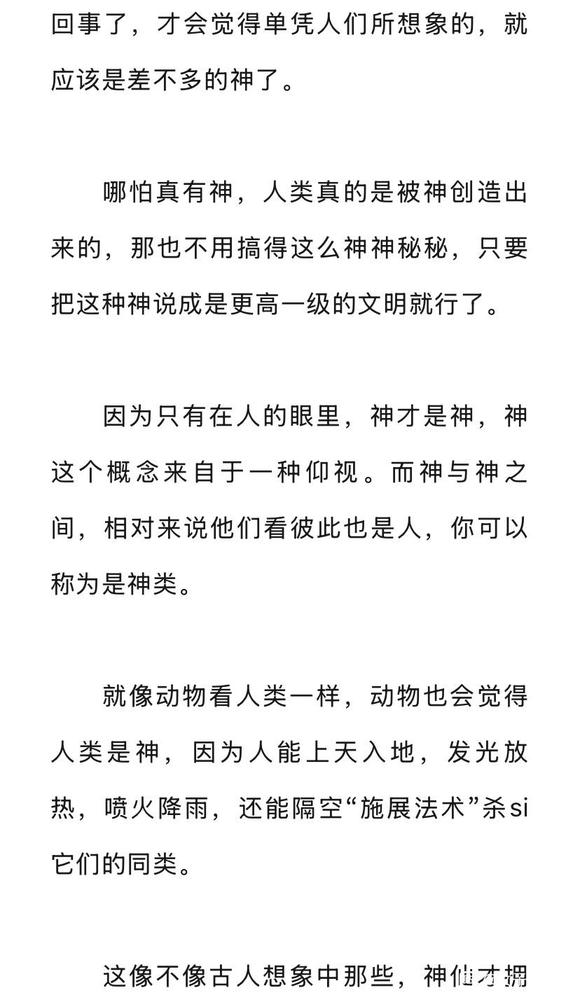 回事了，才会觉得单凭人们所想象的，就应该是差不多的神了。

哪怕真有神，人类真的是被神创造出来的，那也不用搞得这么神神秘秘，只要把这种神说成是更高一级的文明就行了。

因为只有在人的眼里，神才是神，神这个概念来自于一种仰视。而神与神之间，相对来说他们看彼此也是人，你可以称为是神类。

就像动物看人类一样，动物也会觉得人类是神，因为人能上天入地，发光放热，喷火降雨，还能隔空“施展法术”杀si它们的同类。

这像不像古人想象中那些，神仙才拥